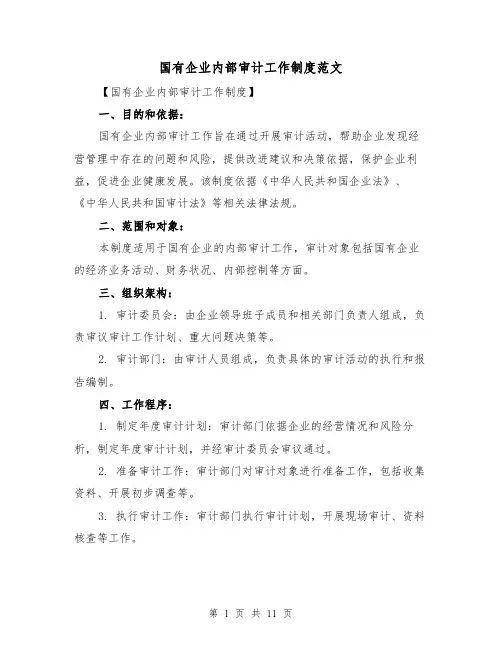 国有企业内部审计工作制度范文

【国有企业内部审计工作制度】

一、目的和依据：

国有企业内部审计工作旨在通过开展审计活动，帮助企业发现经营管理中存在的问题和风险，提供改进建议和决策依据，保护企业利益，促进企业健康发展。该制度依据《中华人民共和国企业法》、《中华人民共和国审计法》等相关法律法规。

二、范围和对象：

本制度适用于国有企业的内部审计工作，审计对象包括国有企业的经济业务活动、财务状况、内部控制等方面。

三、组织架构：

1. 审计委员会：由企业领导班子成员和相关部门负责人组成，负责审议审计工作计划、重大问题决策等。

2. 审计部门：由审计人员组成，负责具体的审计活动的执行和报告编制。

四、工作程序：

1. 制定年度审计计划：审计部门依据企业的经营情况和风险分析，制定年度审计计划，并经审计委员会审议通过。

2. 准备审计工作：审计部门对审计对象进行准备工作，包括收集资料、开展初步调查等。

3. 执行审计工作：审计部门执行审计计划，开展现场审计、资料核查等工作。

第 1 页 共 11 页